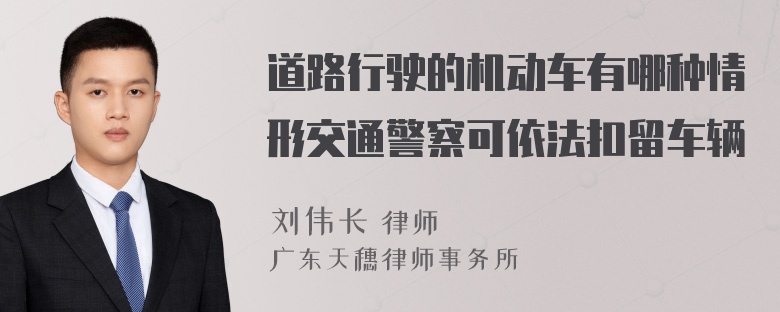 道路行驶的机动车有哪种情形交通警察可依法扣留车辆

刘伟长 律师
广东天穗律师事务所